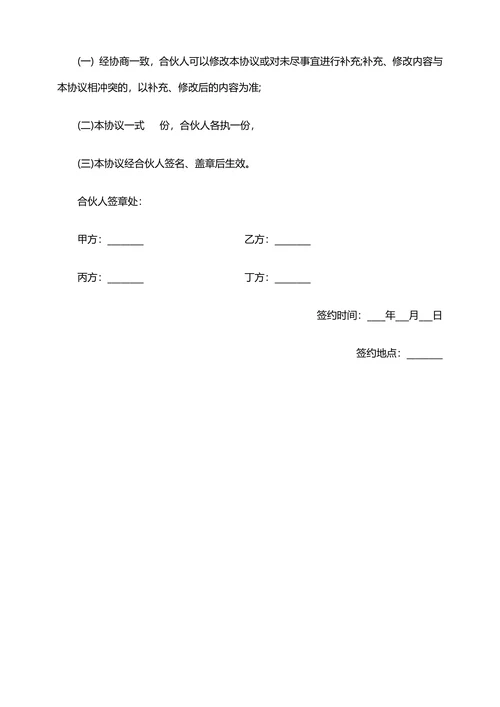 (一) 经协商一致，合伙人可以修改本协议或对未尽事宜进行补充;补充、修改内容与本协议相冲突的，以补充、修改后的内容为准;

(二)本协议一式　份，合伙人各执一份，

(三)本协议经合伙人签名、盖章后生效。

合伙人签章处:

甲方：______　　　　乙方：______

丙方：______　　　　丁方：______

签约时间：___年__月__日

签约地点：______